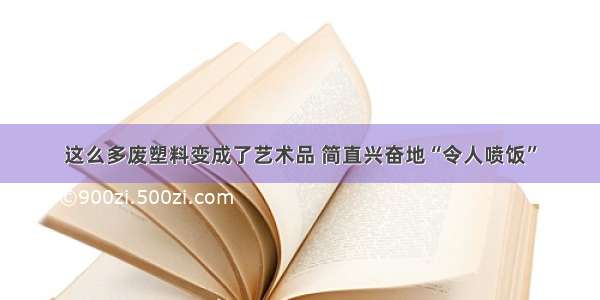 这么多废塑料变成了艺术品 简直兴奋地“令人喷饭”

©900zi.500zi.com